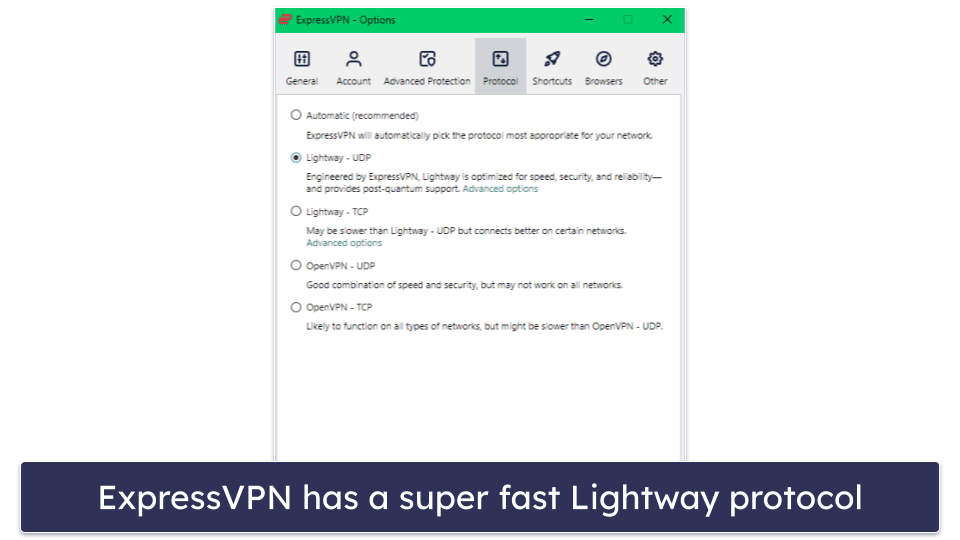 ExpressVPN - Options

General Account Advanced Protection Protocol Shortcuts Browsers Other

Automatic (recommended)
ExpressVPN will automatically pick the protocol most appropriate for your network.

Lightway - UDP
Engineered by ExpressVPN, Lightway is optimized for speed, security, and reliability—and provides post-quantum support. Advanced options

Lightway - TCP
May be slower than Lightway - UDP but connects better on certain networks. Advanced options

OpenVPN - UDP
Good combination of speed and security, but may not work on all networks.

OpenVPN - TCP
Likely to function on all types of networks, but might be slower than OpenVPN - UDP.

ExpressVPN has a super fast Lightway protocol